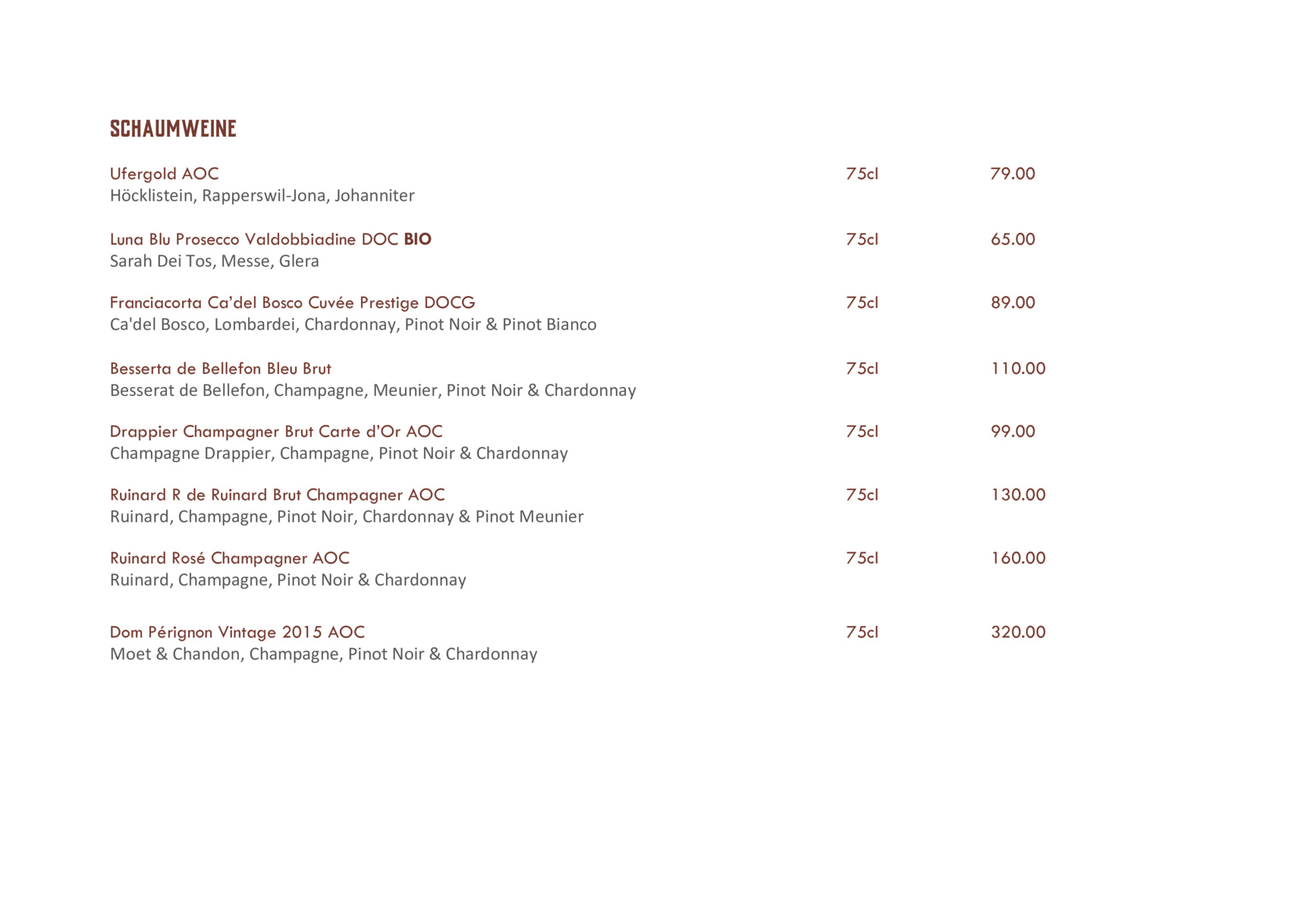 SCHAUMWEINE

Ufergold AOC 75cl 79.00
Höcklistein, Rapperswil-Jona, Johanniter

Luna Blu Prosecco Valdobbiadine DOC BIO 75cl 65.00
Sarah Dei Tos, Messe, Glera

Franciacorta Ca'del Bosco Cuvée Prestige DOCG 75cl 89.00
Ca'del Bosco, Lombardei, Chardonnay, Pinot Noir & Pinot Bianco

Besserta de Bellefon Bleu Brut 75cl 110.00
Besserat de Bellefon, Champagne, Meunier, Pinot Noir & Chardonnay

Drappier Champagner Brut Carte d'Or AOC 75cl 99.00
Champagne Drappier, Champagne, Pinot Noir & Chardonnay

Ruinard R de Ruinard Brut Champagner AOC 75cl 130.00
Ruinard, Champagne, Pinot Noir, Chardonnay & Pinot Meunier

Ruinard Rosé Champagner AOC 75cl 160.00
Ruinard, Champagne, Pinot Noir & Chardonnay

Dom Pérignon Vintage 2015 AOC 75cl 320.00
Moet & Chandon, Champagne, Pinot Noir & Chardonnay